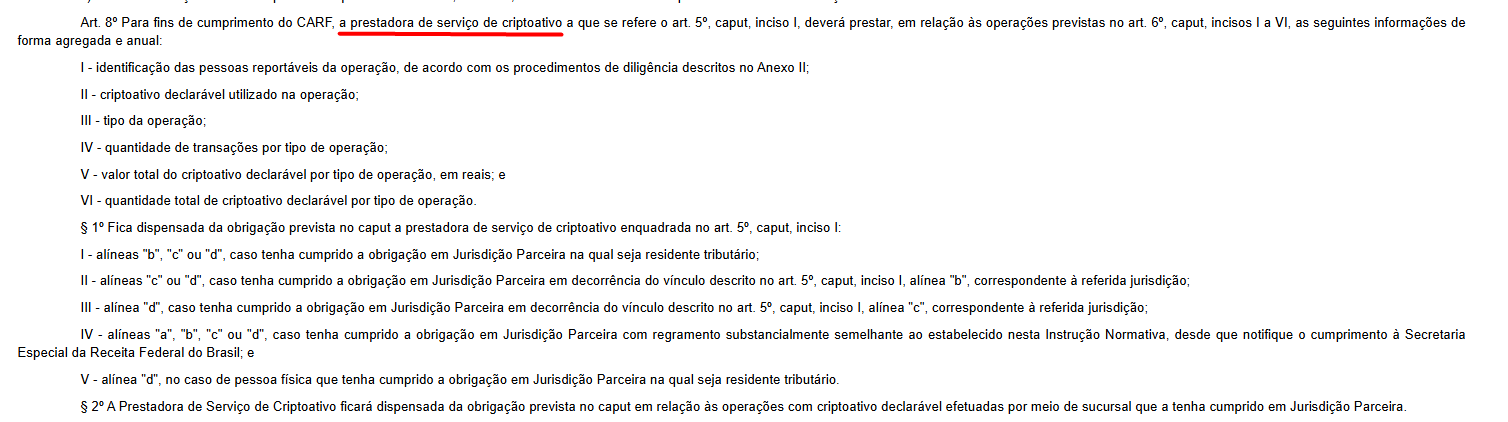 Art. 8º Para fins de cumprimento do CARF, a prestadora de serviço de criptoativo a que se refere o art. 5º, caput, inciso I, deverá prestar, em relação às operações previstas no art. 6º, caput, incisos I a VI, as seguintes informações de forma agregada e anual:

I - identificação das pessoas reportáveis da operação, de acordo com os procedimentos de diligência descritos no Anexo II;

II - criptoativo declarável utilizado na operação;

III - tipo da operação;

IV - quantidade de transações por tipo de operação;

V - valor total do criptoativo declarável por tipo de operação, em reais; e

VI - quantidade total de criptoativo declarável por tipo de operação.

§ 1º Fica dispensada da obrigação prevista no caput a prestadora de serviço de criptoativo enquadrada no art. 5º, caput, inciso I:

I - alíneas "b", "c" ou "d", caso tenha cumprido a obrigação em Jurisdição Parceira na qual seja residente tributário;

II - alíneas "c" ou "d", caso tenha cumprido a obrigação em Jurisdição Parceira em decorrência do vínculo descrito no art. 5º, caput, inciso I, alínea "b", correspondente à referida jurisdição;

III - alínea "d", caso tenha cumprido a obrigação em Jurisdição Parceira em decorrência do vínculo descrito no art. 5º, caput, inciso I, alínea "c", correspondente à referida jurisdição;

IV - alíneas "a", "b", "c" ou "d", caso tenha cumprido a obrigação em Jurisdição Parceira com regramento substancialmente semelhante ao estabelecido nesta Instrução Normativa, desde que notifique o cumprimento à Secretaria Especial da Receita Federal do Brasil; e

V - alínea "d", no caso de pessoa física que tenha cumprido a obrigação em Jurisdição Parceira na qual seja residente tributário.

§ 2º A Prestadora de Serviço de Criptoativo ficará dispensada da obrigação prevista no caput em relação às operações com criptoativo declarável efetuadas por meio de sucursal que a tenha cumprido em Jurisdição Parceira.